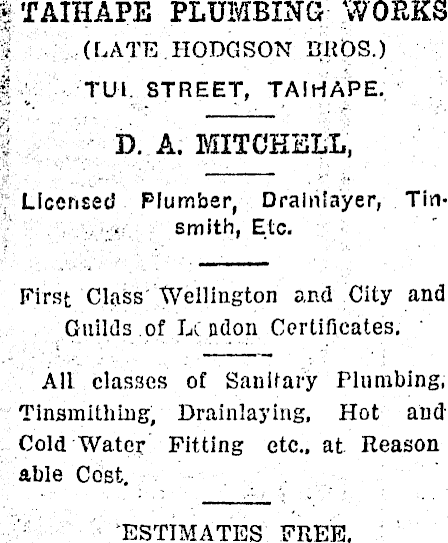 TAIHAPE PLUMBING WORKS
(LATE HODGSON BROS.)
TUI STREET, TAIHAPE.

D. A. MITCHELL,

Licensed Plumber, Drainlayer, Tinsmith, Etc.

First Class Wellington and City and Guilds of London Certificates.

All classes of Sanitary Plumbing, Tinsmithing, Drainlaying, Hot and Cold Water Fitting etc., at Reasonable Cost.

ESTIMATES FREE.